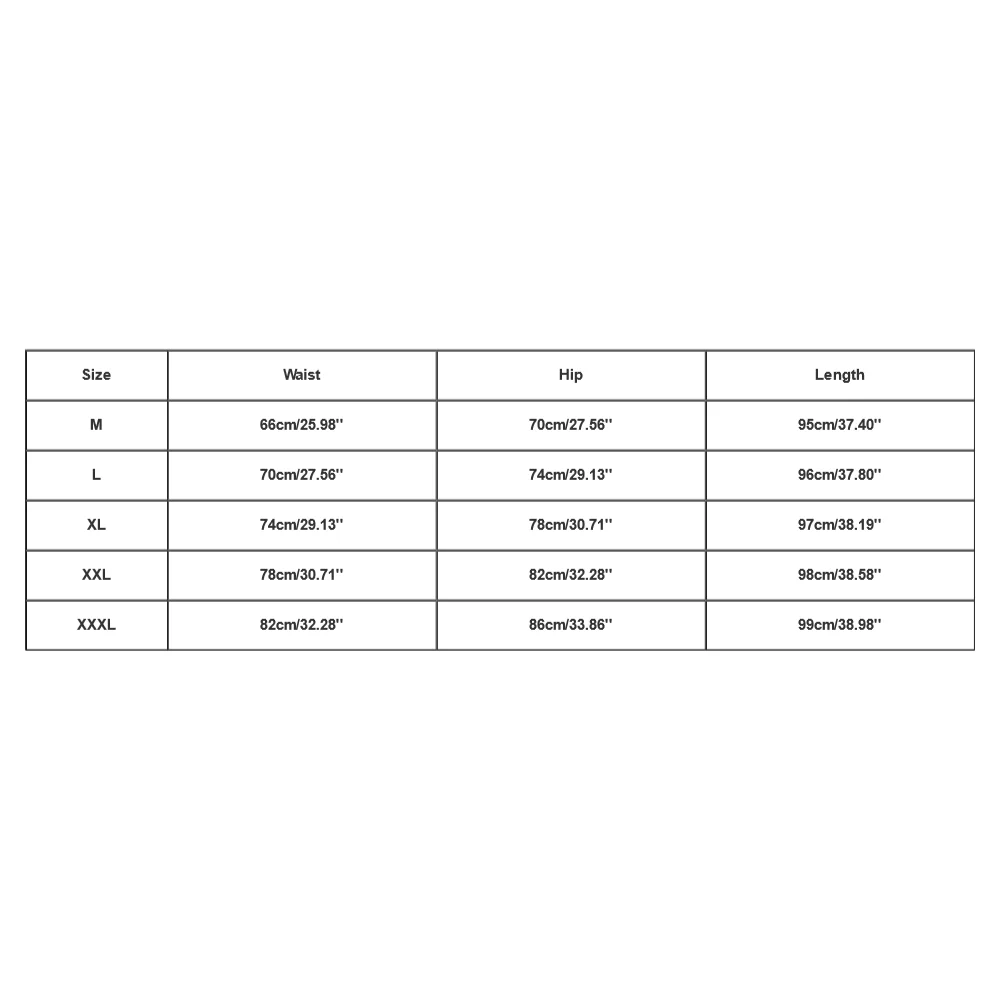 | Size | Waist | Hip | Length |
|---|---|---|---|
| M | 66cm/25.98'' | 70cm/27.56'' | 95cm/37.40'' |
| L | 70cm/27.56'' | 74cm/29.13'' | 96cm/37.80'' |
| XL | 74cm/29.13'' | 78cm/30.71'' | 97cm/38.19'' |
| XXL | 78cm/30.71'' | 82cm/32.28'' | 98cm/38.58'' |
| XXXL | 82cm/32.28'' | 86cm/33.86'' | 99cm/38.98'' |